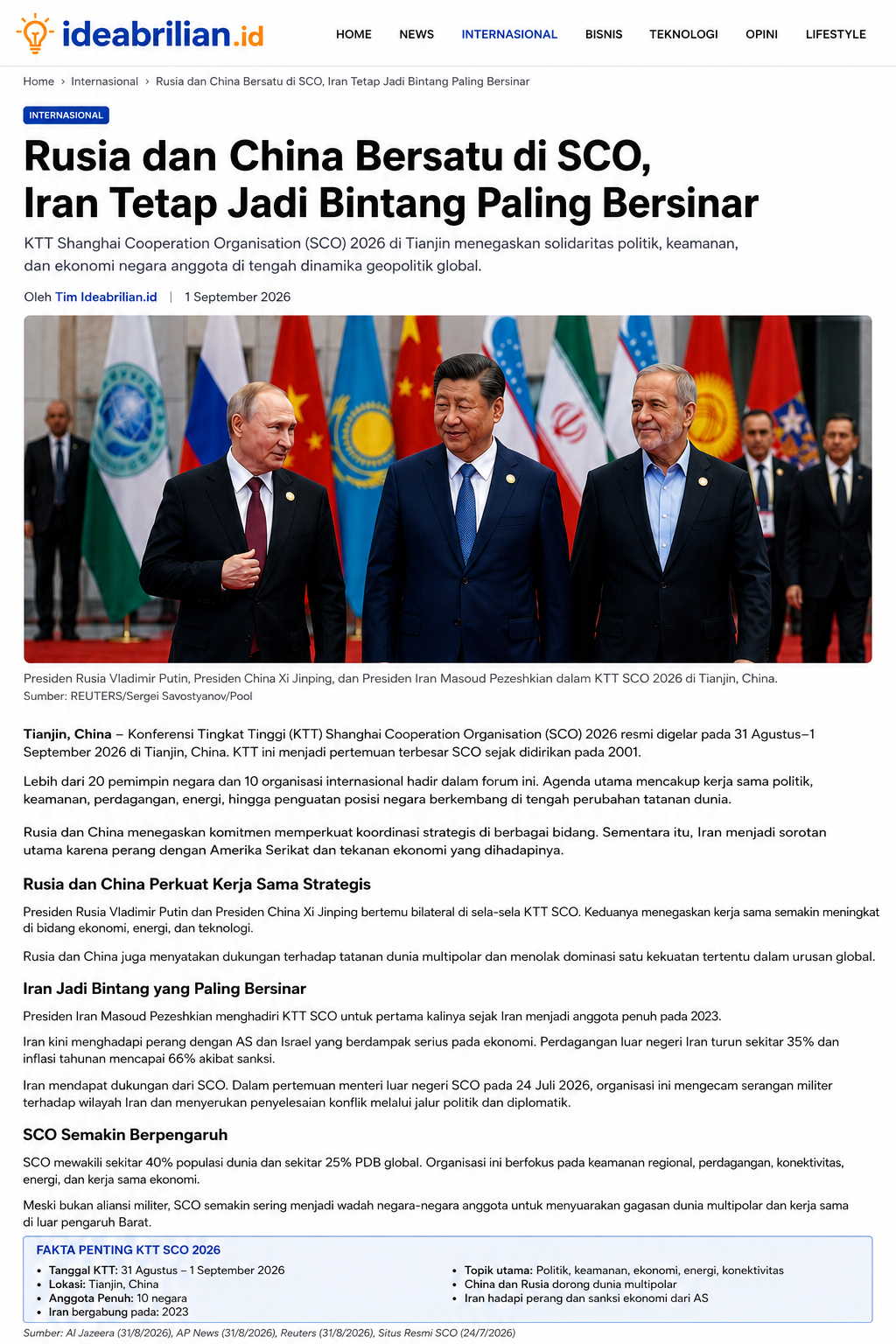 ideabrilian.id

HOME NEWS INTERNASIONAL BISNIS TEKNOLOGI OPINI LIFESTYLE

Home › Internasional › Rusia dan China Bersatu di SCO, Iran Tetap Jadi Bintang Paling Bersinar

INTERNASIONAL

Rusia dan China Bersatu di SCO, Iran Tetap Jadi Bintang Paling Bersinar

KTT Shanghai Cooperation Organisation (SCO) 2026 di Tianjin menegaskan solidaritas politik, keamanan, dan ekonomi negara anggota di tengah dinamika geopolitik global.

Oleh Tim Ideabrilian.id | 1 September 2026

Presiden Rusia Vladimir Putin, Presiden China Xi Jinping, dan Presiden Iran Masoud Pezeshkian dalam KTT SCO 2026 di Tianjin, China.
Sumber: REUTERS/Sergei Savostyanov/Pool

Tianjin, China – Konferensi Tingkat Tinggi (KTT) Shanghai Cooperation Organisation (SCO) 2026 resmi digelar pada 31 Agustus–1 September 2026 di Tianjin, China. KTT ini menjadi pertemuan terbesar SCO sejak didirikan pada 2001.

Lebih dari 20 pemimpin negara dan 10 organisasi internasional hadir dalam forum ini. Agenda utama mencakup kerja sama politik, keamanan, perdagangan, energi, hingga penguatan posisi negara berkembang di tengah perubahan tatanan dunia.

Rusia dan China menegaskan komitmen memperkuat koordinasi strategis di berbagai bidang. Sementara itu, Iran menjadi sorotan utama karena perang dengan Amerika Serikat dan tekanan ekonomi yang dihadapinya.

Rusia dan China Perkuat Kerja Sama Strategis

Presiden Rusia Vladimir Putin dan Presiden China Xi Jinping bertemu bilateral di sela-sela KTT SCO. Keduanya menegaskan kerja sama semakin meningkat di bidang ekonomi, energi, dan teknologi.

Rusia dan China juga menyatakan dukungan terhadap tatanan dunia multipolar dan menolak dominasi satu kekuatan tertentu dalam urusan global.

Iran Jadi Bintang yang Paling Bersinar

Presiden Iran Masoud Pezeshkian menghadiri KTT SCO untuk pertama kalinya sejak Iran menjadi anggota penuh pada 2023.

Iran kini menghadapi perang dengan AS dan Israel yang berdampak serius pada ekonomi. Perdagangan luar negeri Iran turun sekitar 35% dan inflasi tahunan mencapai 66% akibat sanksi.

Iran mendapat dukungan dari SCO. Dalam pertemuan menteri luar negeri SCO pada 24 Juli 2026, organisasi ini mengecam serangan militer terhadap wilayah Iran dan menyerukan penyelesaian konflik melalui jalur politik dan diplomatik.

SCO Semakin Berpengaruh

SCO mewakili sekitar 40% populasi dunia dan sekitar 25% PDB global. Organisasi ini berfokus pada keamanan regional, perdagangan, konektivitas, energi, dan kerja sama ekonomi.

Meski bukan aliansi militer, SCO semakin sering menjadi wadah negara-negara anggota untuk menyuarakan gagasan dunia multipolar dan kerja sama di luar pengaruh Barat.

FAKTA PENTING KTT SCO 2026
• Tanggal KTT: 31 Agustus – 1 September 2026
• Lokasi: Tianjin, China
• Anggota Penuh: 10 negara
• Iran bergabung pada: 2023
• Topik utama: Politik, keamanan, ekonomi, energi, konektivitas
• China dan Rusia dorong dunia multipolar
• Iran hadapi perang dan sanksi ekonomi dari AS

Sumber: Al Jazeera (31/8/2026), AP News (31/8/2026), Reuters (31/8/2026), Situs Resmi SCO (24/7/2026)